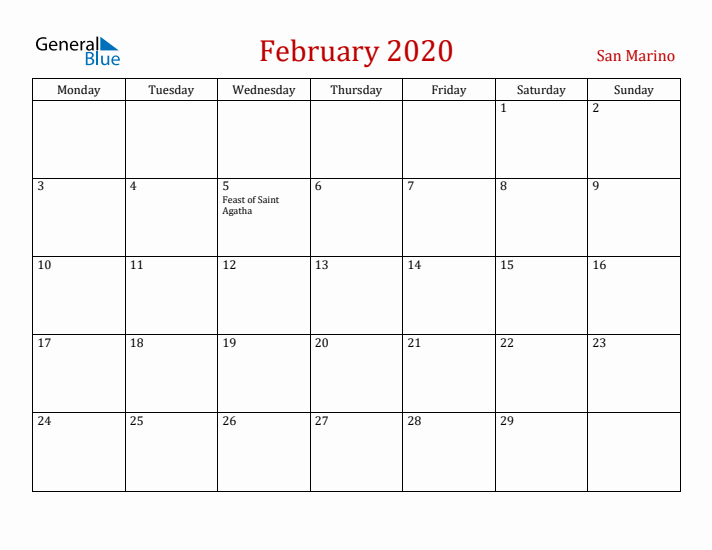 General Blue

February 2020

San Marino

| Monday | Tuesday | Wednesday | Thursday | Friday | Saturday | Sunday |
|---|---|---|---|---|---|---|
| | | | | | 1 | 2 |
| 3 | 4 | 5 Feast of Saint Agatha | 6 | 7 | 8 | 9 |
| 10 | 11 | 12 | 13 | 14 | 15 | 16 |
| 17 | 18 | 19 | 20 | 21 | 22 | 23 |
| 24 | 25 | 26 | 27 | 28 | 29 | |